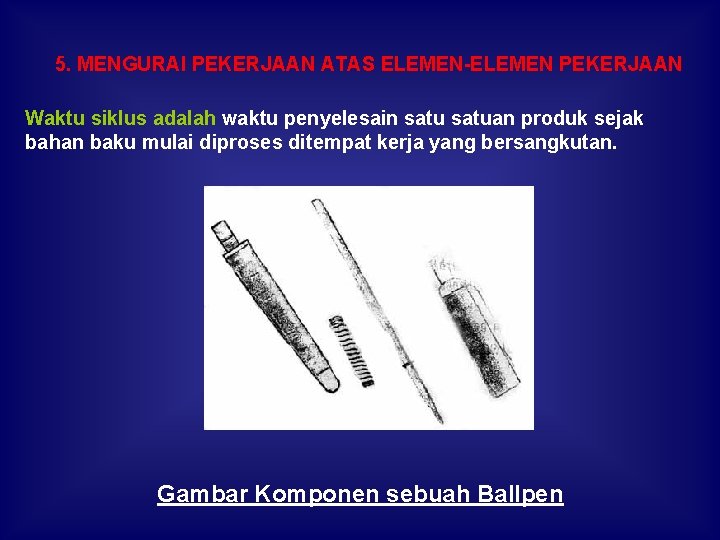 5. MENGURAI PEKERJAAN ATAS ELEMEN-ELEMEN PEKERJAAN

Waktu siklus adalah waktu penyelesain satu satuan produk sejak bahan baku mulai diproses ditempat kerja yang bersangkutan.

Gambar Komponen sebuah Ballpen